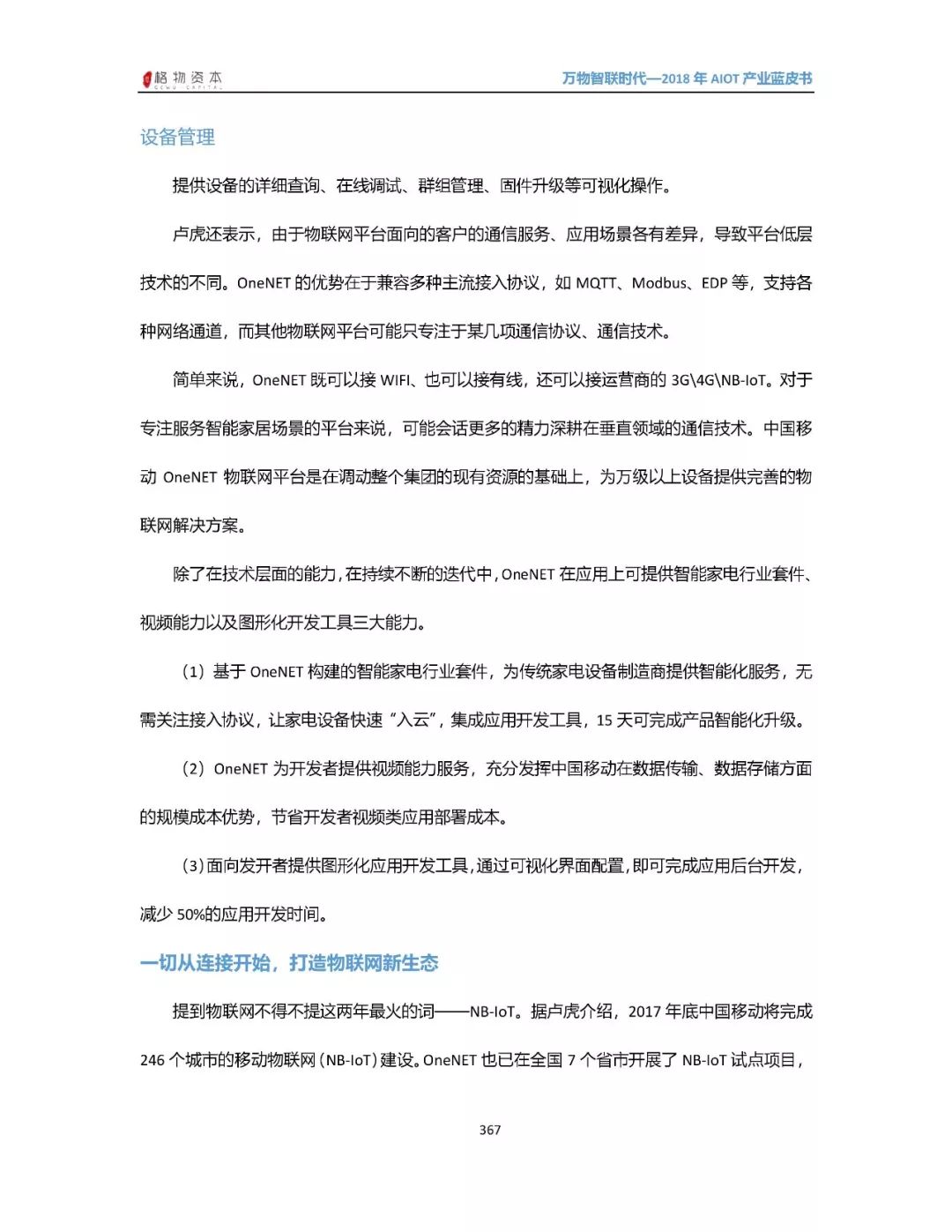 格物资本
GEWU CAPITAL

万物智联时代—2018 年 AIOT 产业蓝皮书

设备管理

提供设备的详细查询、在线调试、群组管理、固件升级等可视化操作。

卢虎还表示，由于物联网平台面向的客户的通信服务、应用场景各有差异，导致平台低层技术的不同。OneNET 的优势在于兼容多种主流接入协议，如 MQTT、Modbus、EDP 等，支持各种网络通道，而其他物联网平台可能只专注于某几项通信协议、通信技术。

简单来说，OneNET 既可以接 WIFI、也可以接有线，还可以接运营商的 3G\4G\NB-IoT。对于专注服务智能家居场景的平台来说，可能会话更多的精力深耕在垂直领域的通信技术。中国移动 OneNET 物联网平台是在调动整个集团的现有资源的基础上，为万级以上设备提供完善的物联网解决方案。

除了在技术层面的能力，在持续不断的迭代中，OneNET 在应用上可提供智能家电行业套件、视频能力以及图形化开发工具三大能力。

（1）基于 OneNET 构建的智能家电行业套件，为传统家电设备制造商提供智能化服务，无需关注接入协议，让家电设备快速“入云”，集成应用开发工具，15 天可完成产品智能化升级。

（2）OneNET 为开发者提供视频能力服务，充分发挥中国移动在数据传输、数据存储方面的规模成本优势，节省开发者视频类应用部署成本。

（3）面向发开者提供图形化应用开发工具，通过可视化界面配置，即可完成应用后台开发，减少 50%的应用开发时间。

一切从连接开始，打造物联网新生态

提到物联网不得不提这两年最火的词——NB-IoT。据卢虎介绍，2017 年底中国移动将完成 246 个城市的移动物联网（NB-IoT）建设。OneNET 也已在全国 7 个省市开展了 NB-IoT 试点项目，

367